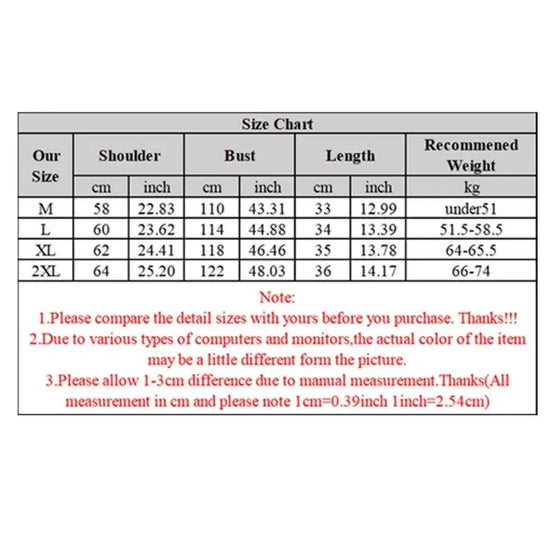 Size Chart

| Our Size | Shoulder cm | Shoulder inch | Bust cm | Bust inch | Length cm | Length inch | Recommened Weight kg |
|---|---|---|---|---|---|---|---|
| M | 58 | 22.83 | 110 | 43.31 | 33 | 12.99 | under51 |
| L | 60 | 23.62 | 114 | 44.88 | 34 | 13.39 | 51.5-58.5 |
| XL | 62 | 24.41 | 118 | 46.46 | 35 | 13.78 | 64-65.5 |
| 2XL | 64 | 25.20 | 122 | 48.03 | 36 | 14.17 | 66-74 |

Note:
1.Please compare the detail sizes with yours before you purchase. Thanks!!!
2.Due to various types of computers and monitors,the actual color of the item may be a little different form the picture.
3.Please allow 1-3cm difference due to manual measurement.Thanks(All measurement in cm and please note 1cm=0.39inch 1inch=2.54cm)